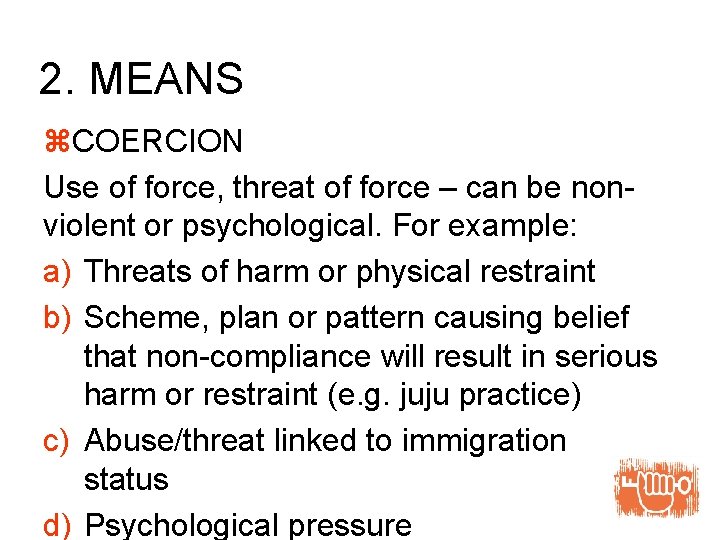 2. MEANS

⌘COERCION

Use of force, threat of force – can be non-violent or psychological. For example:

a) Threats of harm or physical restraint

b) Scheme, plan or pattern causing belief that non-compliance will result in serious harm or restraint (e.g. juju practice)

c) Abuse/threat linked to immigration status

d) Psychological pressure